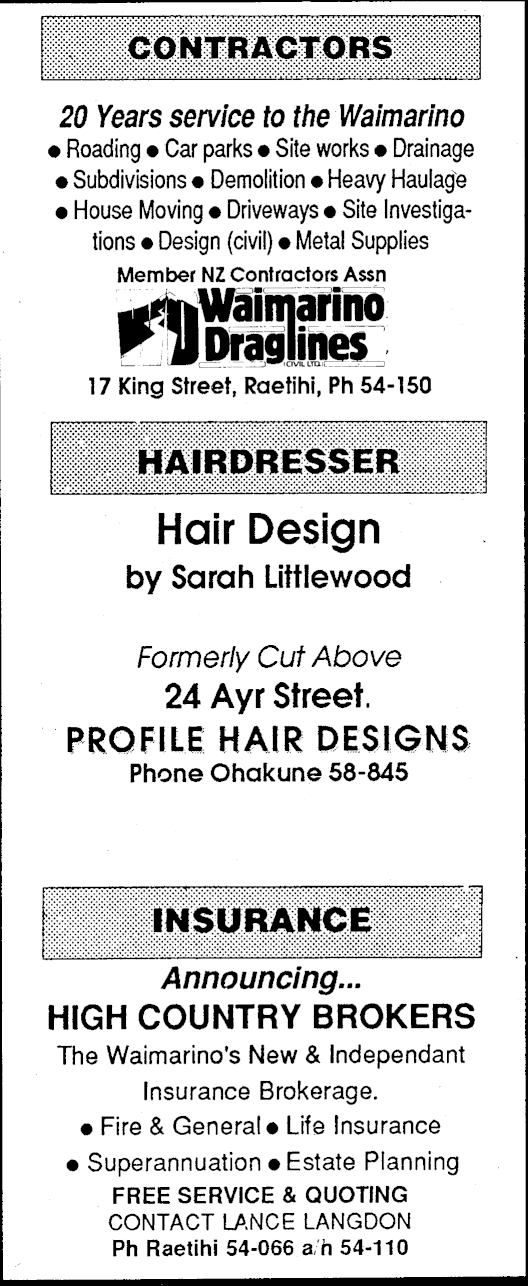 CONTRACTORS

20 Years service to the Waimarino

• Roading • Car parks • Site works • Drainage • Subdivisions • Demolition • Heavy Haulage • House Moving • Driveways • Site Investigations • Design (civil) • Metal Supplies

Member NZ Contractors Assn

Waimarino Draglines

CIVIL LTD

17 King Street, Raetihi, Ph 54-150

HAIRDRESSER

Hair Design
by Sarah Littlewood

Formerly Cut Above
24 Ayr Street.
PROFILE HAIR DESIGNS
Phone Ohakune 58-845

INSURANCE

Announcing...
HIGH COUNTRY BROKERS

The Waimarino's New & Independant Insurance Brokerage.

• Fire & General • Life Insurance
• Superannuation • Estate Planning

FREE SERVICE & QUOTING
CONTACT LANCE LANGDON
Ph Raetihi 54-066 a/h 54-110